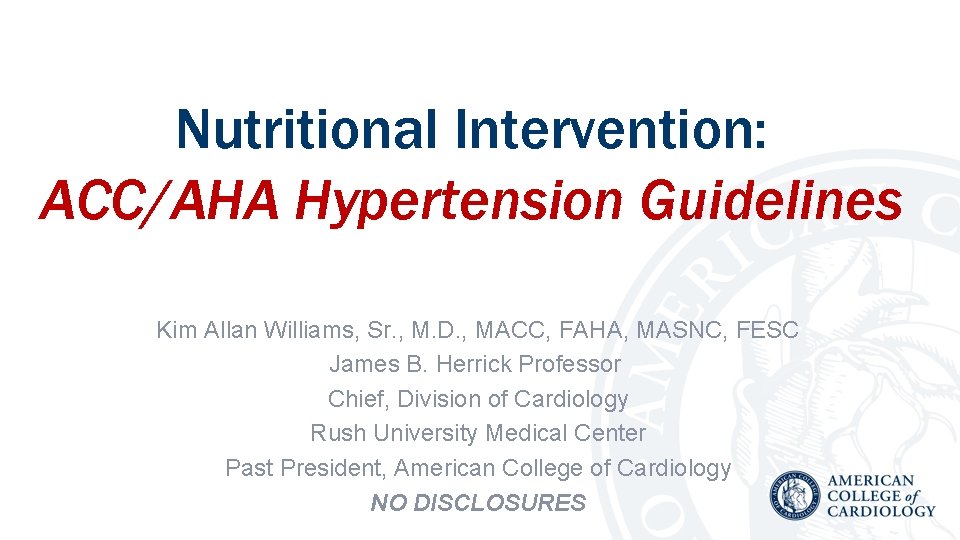 Nutritional Intervention:
ACC/AHA Hypertension Guidelines

Kim Allan Williams, Sr., M.D., MACC, FAHA, MASNC, FESC
James B. Herrick Professor
Chief, Division of Cardiology
Rush University Medical Center
Past President, American College of Cardiology
NO DISCLOSURES

AMERICAN
COLLEGE of
CARDIOLOGY